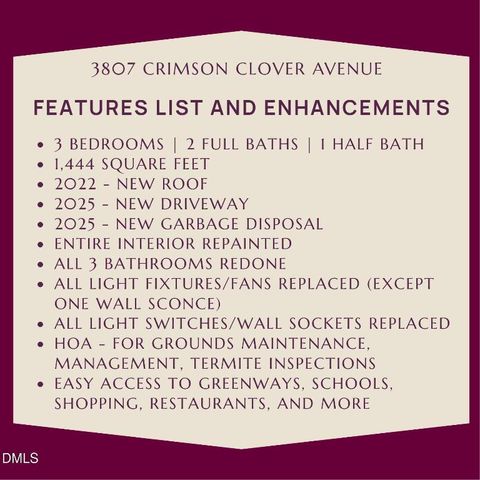 3807 CRIMSON CLOVER AVENUE

FEATURES LIST AND ENHANCEMENTS

• 3 BEDROOMS | 2 FULL BATHS | 1 HALF BATH
• 1,444 SQUARE FEET
• 2022 - NEW ROOF
• 2025 - NEW DRIVEWAY
• 2025 - NEW GARBAGE DISPOSAL
• ENTIRE INTERIOR REPAINTED
• ALL 3 BATHROOMS REDONE
• ALL LIGHT FIXTURES/FANS REPLACED (EXCEPT ONE WALL SCONCE)
• ALL LIGHT SWITCHES/WALL SOCKETS REPLACED
• HOA - FOR GROUNDS MAINTENANCE, MANAGEMENT, TERMITE INSPECTIONS
• EASY ACCESS TO GREENWAYS, SCHOOLS, SHOPPING, RESTAURANTS, AND MORE

DMLS